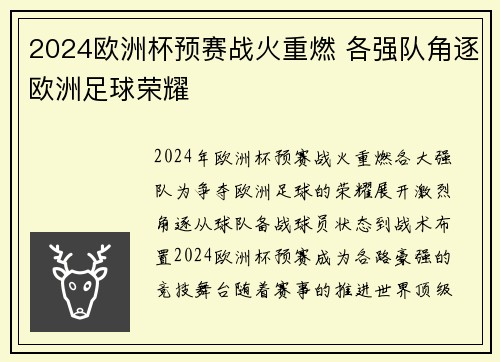 2024欧洲杯预赛战火重燃 各强队角逐欧洲足球荣耀

2024年欧洲杯预赛战火重燃各大强队为争夺欧洲足球的荣耀展开激烈角逐从球队备战球员状态到战术布置2024欧洲杯预赛成为各路豪强的竞技舞台随着赛事的推进世界顶级